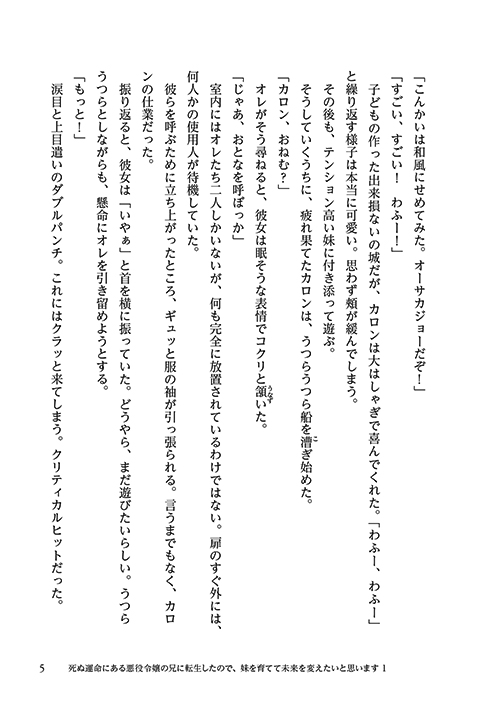 「こんかいは和風にせめてみた。オーサカジョーだぞ！」

「すごい、すごい！　わふー！」

　子どもの作った出来損ないの城だが、カロンは大はしゃぎで喜んでくれた。「わふー、わふー」と繰り返す様子は本当に可愛い。思わず頬が緩んでしまう。

　その後も、テンション高い妹に付き添って遊ぶ。

　そうしていくうちに、疲れ果てたカロンは、うつらうつら船を漕ぎ始めた。

「カロン、おねむ？」

　オレがそう尋ねると、彼女は眠そうな表情でコクリと頷いた。

「じゃあ、おとなを呼ぼっか」

　室内にはオレたち二人しかいないが、何も完全に放置されているわけではない。扉のすぐ外には、何人かの使用人が待機していた。

　彼らを呼ぶために立ち上がったところ、ギュッと服の袖が引っ張られる。言うまでもなく、カロンの仕業だった。

　振り返ると、彼女は「いやぁ」と首を横に振っていた。どうやら、まだ遊びたいらしい。うつらうつらとしながらも、懸命にオレを引き留めようとする。

「もっと！」

　涙目と上目遣いのダブルパンチ。これにはクラッと来てしまう。クリティカルヒットだった。

5　死ぬ運命にある悪役令嬢の兄に転生したので、妹を育てて未来を変えたいと思います 1